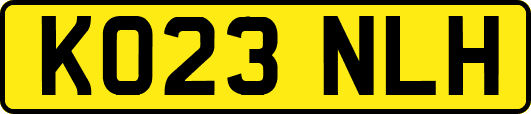 KO23 NLH